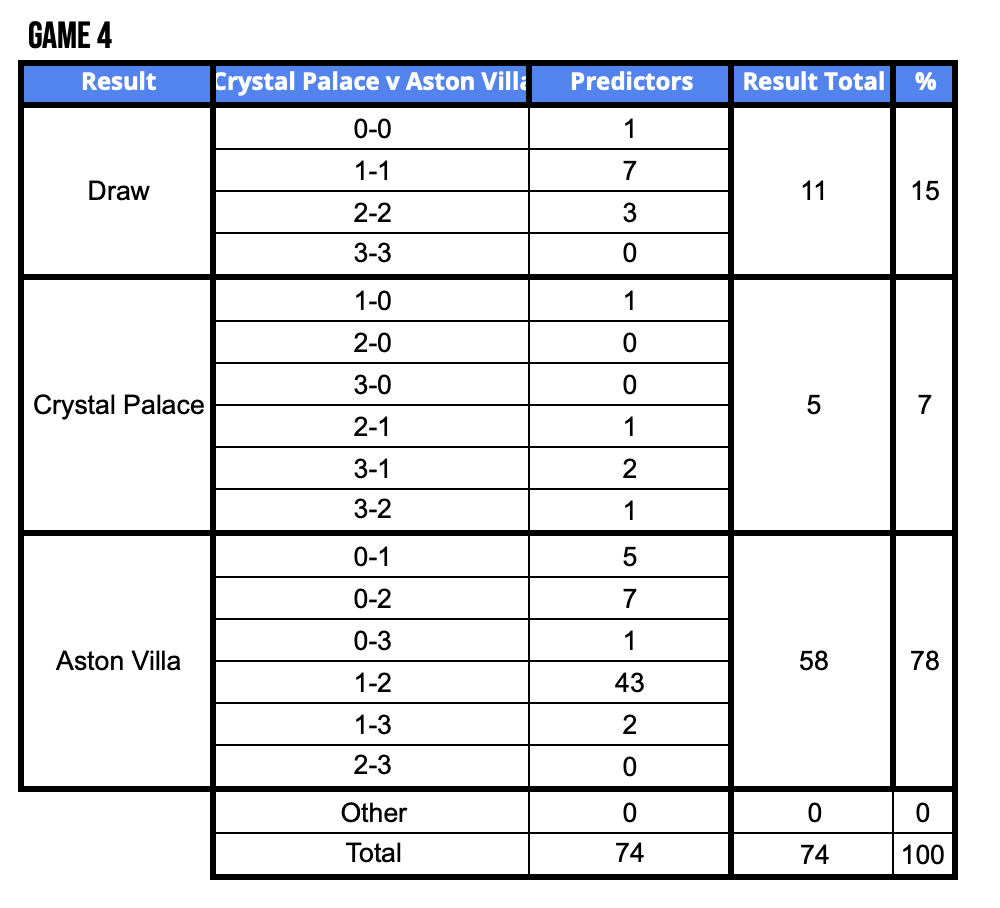 GAME 4

| Result | Crystal Palace v Aston Villa | Predictors | Result Total | % |
|---|---|---|---|---|
| Draw | 0-0 | 1 | 11 | 15 |
| | 1-1 | 7 | | |
| | 2-2 | 3 | | |
| | 3-3 | 0 | | |
| Crystal Palace | 1-0 | 1 | 5 | 7 |
| | 2-0 | 0 | | |
| | 3-0 | 0 | | |
| | 2-1 | 1 | | |
| | 3-1 | 2 | | |
| | 3-2 | 1 | | |
| Aston Villa | 0-1 | 5 | 58 | 78 |
| | 0-2 | 7 | | |
| | 0-3 | 1 | | |
| | 1-2 | 43 | | |
| | 1-3 | 2 | | |
| | 2-3 | 0 | | |
| | Other | 0 | 0 | 0 |
| | Total | 74 | 74 | 100 |